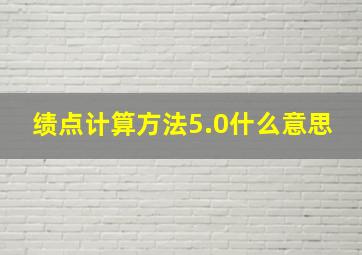 绩点计算方法5.0什么意思